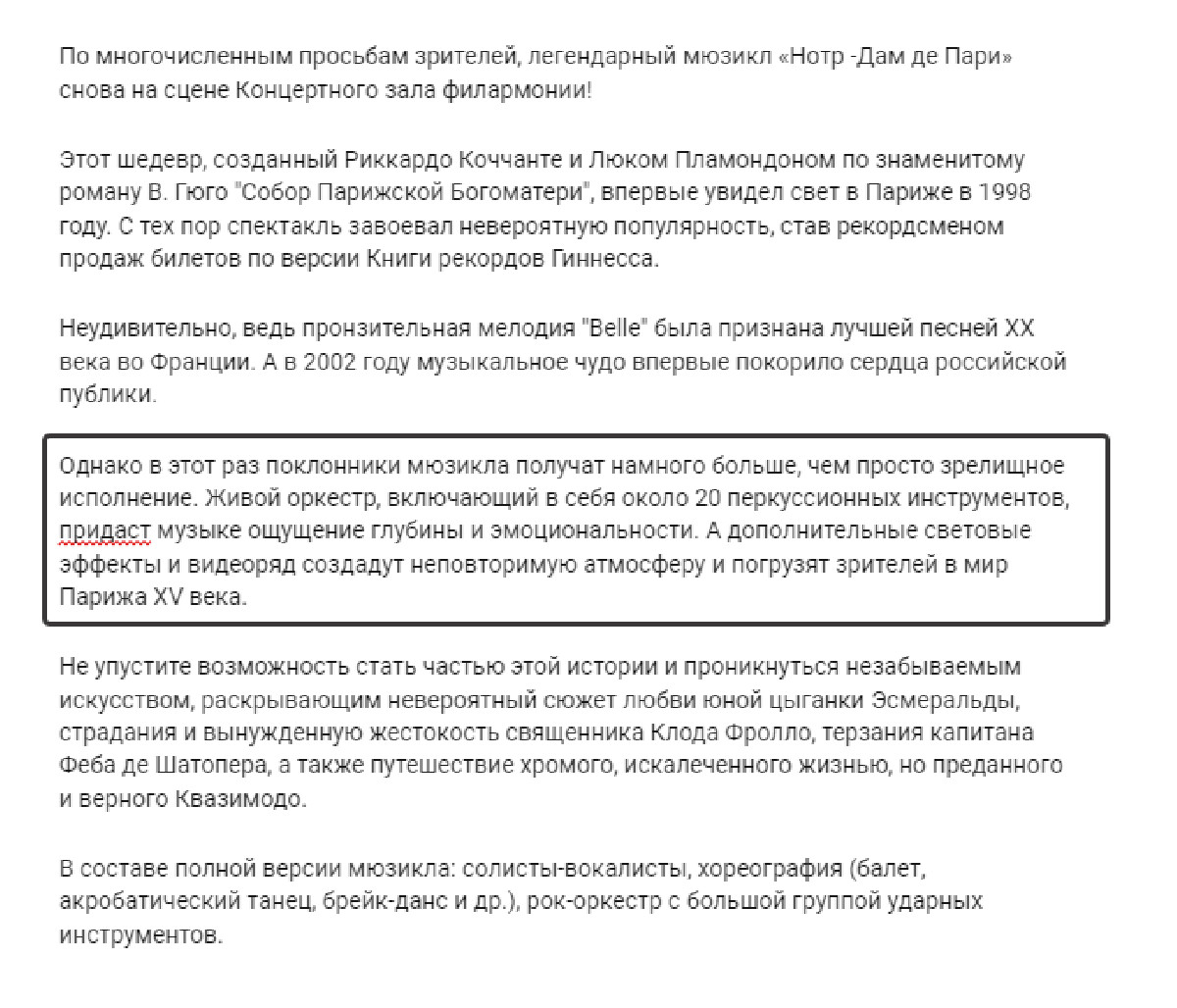 По многочисленным просьбам зрителей, легендарный мюзикл «Нотр -Дам де Пари» снова на сцене Концертного зала филармонии!

Этот шедевр, созданный Риккардо Коччанте и Люком Пламондоном по знаменитому роману В. Гюго "Собор Парижской Богоматери", впервые увидел свет в Париже в 1998 году. С тех пор спектакль завоевал невероятную популярность, став рекордсменом продаж билетов по версии Книги рекордов Гиннесса.

Неудивительно, ведь пронзительная мелодия "Belle" была признана лучшей песней XX века во Франции. А в 2002 году музыкальное чудо впервые покорило сердца российской публики.

Однако в этот раз поклонники мюзикла получат намного больше, чем просто зрелищное исполнение. Живой оркестр, включающий в себя около 20 перкуссионных инструментов, придаст музыке ощущение глубины и эмоциональности. А дополнительные световые эффекты и видеоряд создадут неповторимую атмосферу и погрузят зрителей в мир Парижа XV века.

Не упустите возможность стать частью этой истории и проникнуться незабываемым искусством, раскрывающим невероятный сюжет любви юной цыганки Эсмеральды, страдания и вынужденную жестокость священника Клода Фролло, терзания капитана Феба де Шатопера, а также путешествие хромого, искалеченного жизнью, но преданного и верного Квазимодо.

В составе полной версии мюзикла: солисты-вокалисты, хореография (балет, акробатический танец, брейк-данс и др.), рок-оркестр с большой группой ударных инструментов.